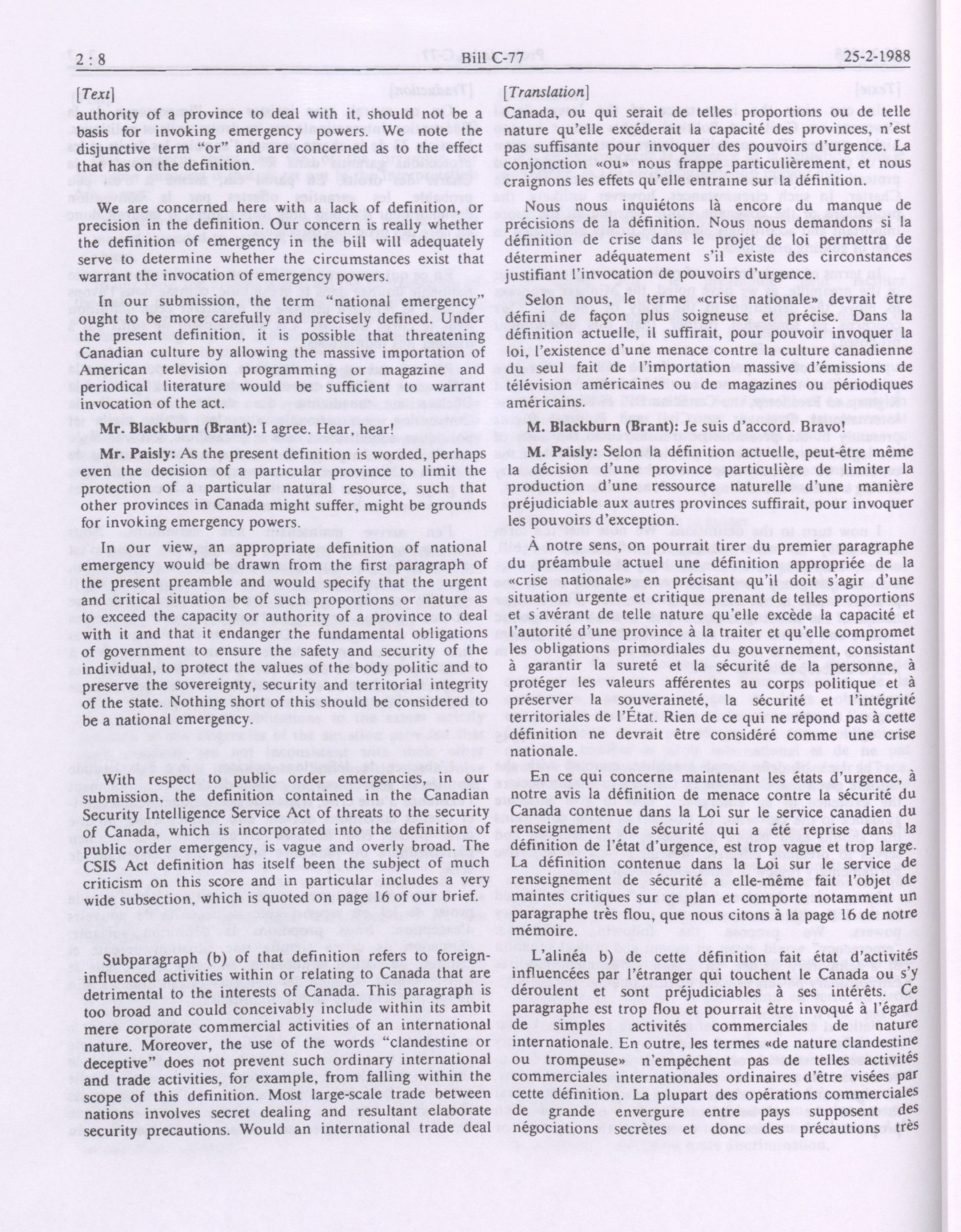 2 : 8 Bill C-77 25-2-1988

[Text]

authority of a province to deal with it, should not be a basis for invoking emergency powers. We note the disjunctive term "or" and are concerned as to the effect that has on the definition.

We are concerned here with a lack of definition, or precision in the definition. Our concern is really whether the definition of emergency in the bill will adequately serve to determine whether the circumstances exist that warrant the invocation of emergency powers.

In our submission, the term "national emergency" ought to be more carefully and precisely defined. Under the present definition, it is possible that threatening Canadian culture by allowing the massive importation of American television programming or magazine and periodical literature would be sufficient to warrant invocation of the act.

Mr. Blackburn (Brant): I agree. Hear, hear!

Mr. Paisly: As the present definition is worded, perhaps even the decision of a particular province to limit the protection of a particular natural resource, such that other provinces in Canada might suffer, might be grounds for invoking emergency powers.

In our view, an appropriate definition of national emergency would be drawn from the first paragraph of the present preamble and would specify that the urgent and critical situation be of such proportions or nature as to exceed the capacity or authority of a province to deal with it and that it endanger the fundamental obligations of government to ensure the safety and security of the individual, to protect the values of the body politic and to preserve the sovereignty, security and territorial integrity of the state. Nothing short of this should be considered to be a national emergency.

With respect to public order emergencies, in our submission, the definition contained in the Canadian Security Intelligence Service Act of threats to the security of Canada, which is incorporated into the definition of public order emergency, is vague and overly broad. The CSIS Act definition has itself been the subject of much criticism on this score and in particular includes a very wide subsection, which is quoted on page 16 of our brief.

Subparagraph (b) of that definition refers to foreign-influenced activities within or relating to Canada that are detrimental to the interests of Canada. This paragraph is too broad and could conceivably include within its ambit mere corporate commercial activities of an international nature. Moreover, the use of the words "clandestine or deceptive" does not prevent such ordinary international and trade activities, for example, from falling within the scope of this definition. Most large-scale trade between nations involves secret dealing and resultant elaborate security precautions. Would an international trade deal

[Translation]

Canada, ou qui serait de telles proportions ou de telle nature qu'elle excéderait la capacité des provinces, n'est pas suffisante pour invoquer des pouvoirs d'urgence. La conjonction «ou» nous frappe particulièrement, et nous craignons les effets qu'elle entraîne sur la définition.

Nous nous inquiétons là encore du manque de précisions de la définition. Nous nous demandons si la définition de crise dans le projet de loi permettra de déterminer adéquatement s'il existe des circonstances justifiant l'invocation de pouvoirs d'urgence.

Selon nous, le terme «crise nationale» devrait être défini de façon plus soigneuse et précise. Dans la définition actuelle, il suffirait, pour pouvoir invoquer la loi, l'existence d'une menace contre la culture canadienne du seul fait de l'importation massive d'émissions de télévision américaines ou de magazines ou périodiques américains.

M. Blackburn (Brant): Je suis d'accord. Bravo!

M. Paisly: Selon la définition actuelle, peut-être même la décision d'une province particulière de limiter la production d'une ressource naturelle d'une manière préjudiciable aux autres provinces suffirait, pour invoquer les pouvoirs d'exception.

À notre sens, on pourrait tirer du premier paragraphe du préambule actuel une définition appropriée de la «crise nationale» en précisant qu'il doit s'agir d'une situation urgente et critique prenant de telles proportions et s'avérant de telle nature qu'elle excède la capacité et l'autorité d'une province à la traiter et qu'elle compromet les obligations primordiales du gouvernement, consistant à garantir la sureté et la sécurité de la personne, à protéger les valeurs afférentes au corps politique et à préserver la souveraineté, la sécurité et l'intégrité territoriales de l'État. Rien de ce qui ne répond pas à cette définition ne devrait être considéré comme une crise nationale.

En ce qui concerne maintenant les états d'urgence, à notre avis la définition de menace contre la sécurité du Canada contenue dans la Loi sur le service canadien du renseignement de sécurité qui a été reprise dans la définition de l'état d'urgence, est trop vague et trop large. La définition contenue dans la Loi sur le service de renseignement de sécurité a elle-même fait l'objet de maintes critiques sur ce plan et comporte notamment un paragraphe très flou, que nous citons à la page 16 de notre mémoire.

L'alinéa b) de cette définition fait état d'activités influencées par l'étranger qui touchent le Canada ou s'y déroulent et sont préjudiciables à ses intérêts. Ce paragraphe est trop flou et pourrait être invoqué à l'égard de simples activités commerciales de nature internationale. En outre, les termes «de nature clandestine ou trompeuse» n'empêchent pas de telles activités commerciales internationales ordinaires d'être visées par cette définition. La plupart des opérations commerciales de grande envergure entre pays supposent des négociations secrètes et donc des précautions très